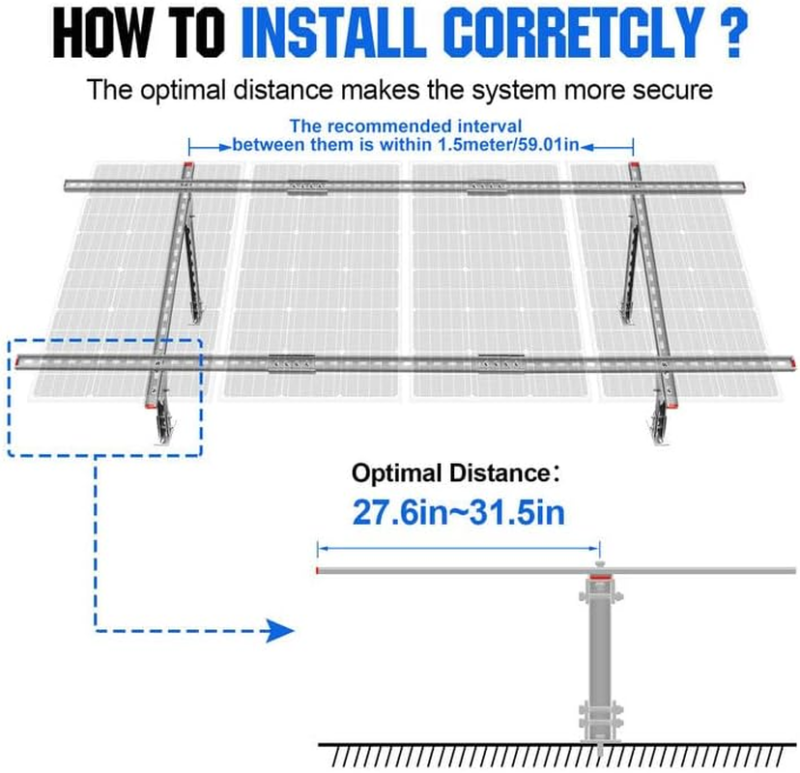 HOW TO INSTALL CORRETCLY ?

The optimal distance makes the system more secure

The recommended interval between them is within 1.5meter/59.01in

Optimal Distance:

27.6in~31.5in